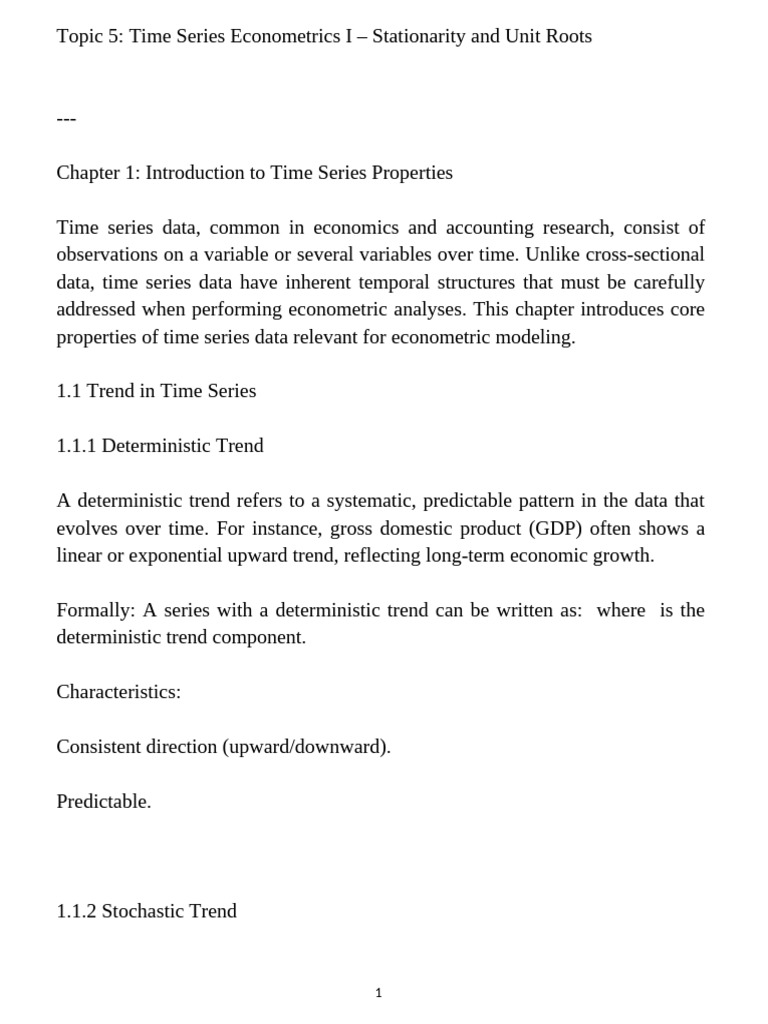 Topic 5: Time Series Econometrics I – Stationarity and Unit Roots

---

Chapter 1: Introduction to Time Series Properties

Time series data, common in economics and accounting research, consist of observations on a variable or several variables over time. Unlike cross-sectional data, time series data have inherent temporal structures that must be carefully addressed when performing econometric analyses. This chapter introduces core properties of time series data relevant for econometric modeling.

1.1 Trend in Time Series

1.1.1 Deterministic Trend

A deterministic trend refers to a systematic, predictable pattern in the data that evolves over time. For instance, gross domestic product (GDP) often shows a linear or exponential upward trend, reflecting long-term economic growth.

Formally: A series with a deterministic trend can be written as: where is the deterministic trend component.

Characteristics:

Consistent direction (upward/downward).

Predictable.

1.1.2 Stochastic Trend

1